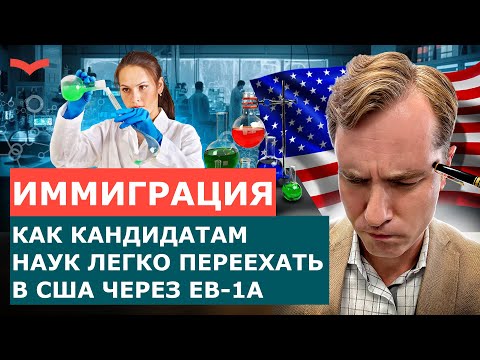 ИММИГРАЦИЯ

КАК КАНДИДАТАМ НАУК ЛЕГКО ПЕРЕЕХАТЬ В США ЧЕРЕЗ EB-1A